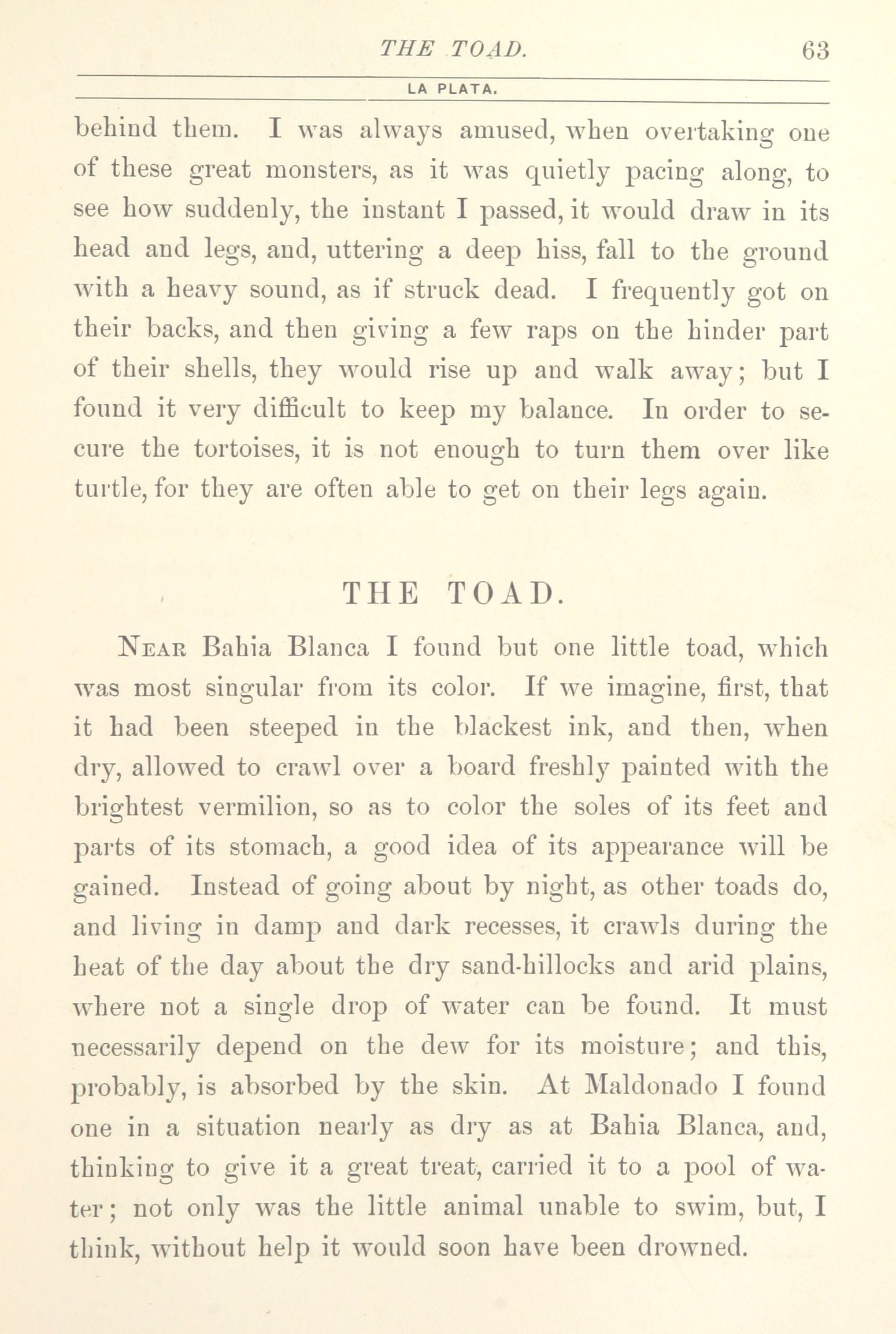 THE TOAD. 63

LA PLATA.

behind them. I was always amused, when overtaking one of these great monsters, as it was quietly pacing along, to see how suddenly, the instant I passed, it would draw in its head and legs, and, uttering a deep hiss, fall to the ground with a heavy sound, as if struck dead. I frequently got on their backs, and then giving a few raps on the hinder part of their shells, they would rise up and walk away; but I found it very difficult to keep my balance. In order to secure the tortoises, it is not enough to turn them over like turtle, for they are often able to get on their legs again.

THE TOAD.

Near Bahia Blanca I found but one little toad, which was most singular from its color. If we imagine, first, that it had been steeped in the blackest ink, and then, when dry, allowed to crawl over a board freshly painted with the brightest vermilion, so as to color the soles of its feet and parts of its stomach, a good idea of its appearance will be gained. Instead of going about by night, as other toads do, and living in damp and dark recesses, it crawls during the heat of the day about the dry sand-hillocks and arid plains, where not a single drop of water can be found. It must necessarily depend on the dew for its moisture; and this, probably, is absorbed by the skin. At Maldonado I found one in a situation nearly as dry as at Bahia Blanca, and, thinking to give it a great treat, carried it to a pool of water; not only was the little animal unable to swim, but, I think, without help it would soon have been drowned.